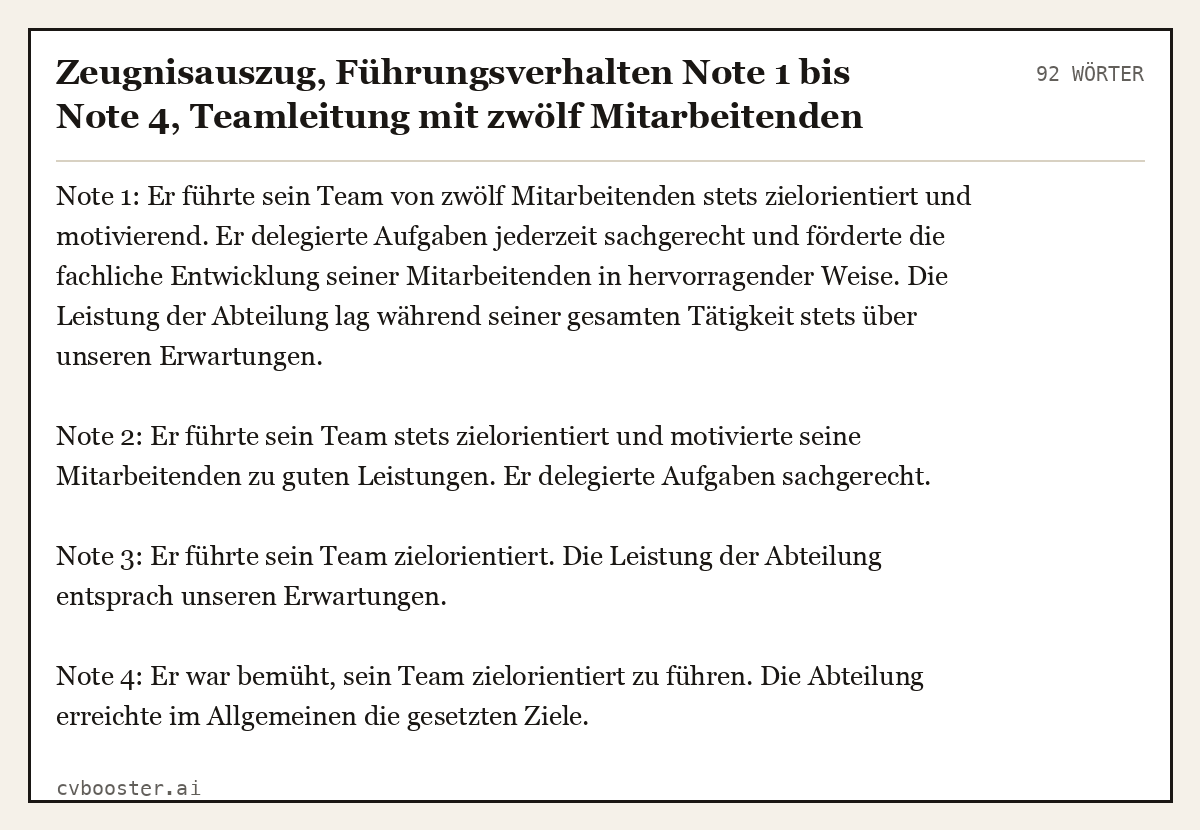 Zeugnisauszug, Führungsverhalten Note 1 bis Note 4, Teamleitung mit zwölf Mitarbeitenden

92 WÖRTER

Note 1: Er führte sein Team von zwölf Mitarbeitenden stets zielorientiert und motivierend. Er delegierte Aufgaben jederzeit sachgerecht und förderte die fachliche Entwicklung seiner Mitarbeitenden in hervorragender Weise. Die Leistung der Abteilung lag während seiner gesamten Tätigkeit stets über unseren Erwartungen.

Note 2: Er führte sein Team stets zielorientiert und motivierte seine Mitarbeitenden zu guten Leistungen. Er delegierte Aufgaben sachgerecht.

Note 3: Er führte sein Team zielorientiert. Die Leistung der Abteilung entsprach unseren Erwartungen.

Note 4: Er war bemüht, sein Team zielorientiert zu führen. Die Abteilung erreichte im Allgemeinen die gesetzten Ziele.

cvbooster.ai